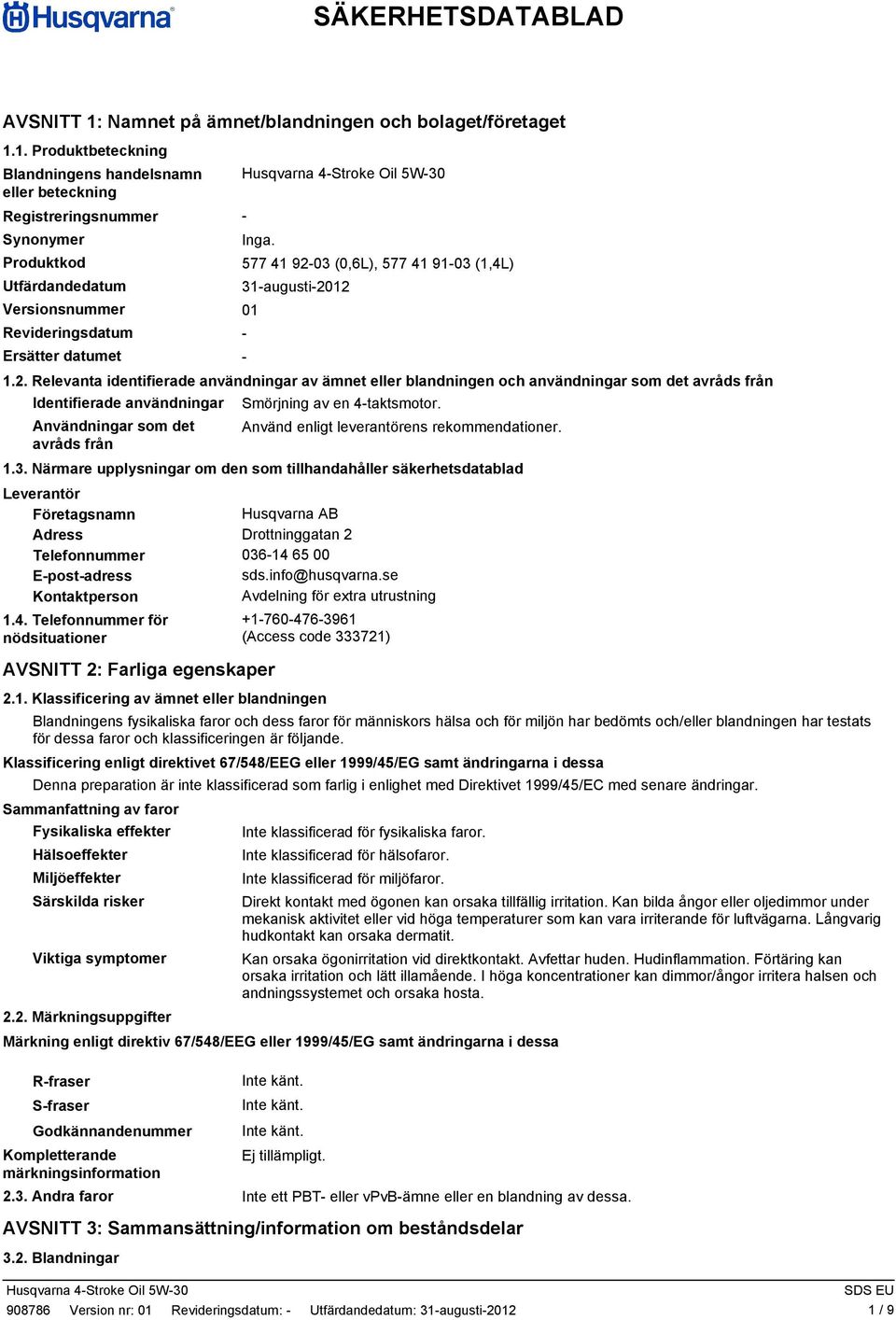 Husqvarna

SÄKERHETSDATABLAD

AVSNITT 1: Namnet på ämnet/blandningen och bolaget/företaget

1.1. Produktbeteckning

Blandningens handelsnamn eller beteckning Husqvarna 4-Stroke Oil 5W-30

Registreringsnummer -

Synonymer Inga.

Produktkod 577 41 92-03 (0,6L), 577 41 91-03 (1,4L)

Utfärdandedatum 31-augusti-2012

Versionsnummer 01

Revideringsdatum -

Ersätter datumet -

1.2. Relevanta identifierade användningar av ämnet eller blandningen och användningar som det avråds från

Identifierade användningar Smörjning av en 4-taktsmotor.

Användningar som det avråds från Använd enligt leverantörens rekommendationer.

1.3. Närmare upplysningar om den som tillhandahåller säkerhetsdatablad

Leverantör

Företagsnamn Husqvarna AB

Adress Drottninggatan 2

Telefonnummer 036-14 65 00

E-post-adress sds.info@husqvarna.se

Kontaktperson Avdelning för extra utrustning

1.4. Telefonnummer för nödsituationer +1-760-476-3961 (Access code 333721)

AVSNITT 2: Farliga egenskaper

2.1. Klassificering av ämnet eller blandningen

Blandningens fysikaliska faror och dess faror för människors hälsa och för miljön har bedömts och/eller blandningen har testats för dessa faror och klassificeringen är följande.

Klassificering enligt direktivet 67/548/EEG eller 1999/45/EG samt ändringarna i dessa

Denna preparation är inte klassificerad som farlig i enlighet med Direktivet 1999/45/EC med senare ändringar.

Sammanfattning av faror

Fysikaliska effekter Inte klassificerad för fysikaliska faror.

Hälsoeffekter Inte klassificerad för hälsofaror.

Miljöeffekter Inte klassificerad för miljöfaror.

Särskilda risker Direkt kontakt med ögonen kan orsaka tillfällig irritation. Kan bilda ångor eller oljedimmor under mekanisk aktivitet eller vid höga temperaturer som kan vara irriterande för luftvägarna. Långvarig hudkontakt kan orsaka dermatit.

Viktiga symptomer Kan orsaka ögonirritation vid direktkontakt. Avfettar huden. Hudinflammation. Förtäring kan orsaka irritation och lätt illamående. I höga koncentrationer kan dimmor/ångor irritera halsen och andningssystemet och orsaka hosta.

2.2. Märkningsuppgifter

Märkning enligt direktiv 67/548/EEG eller 1999/45/EG samt ändringarna i dessa

R-fraser Inte känt.

S-fraser Inte känt.

Godkännandenummer Inte känt.

Kompletterande märkningsinformation Ej tillämpligt.

2.3. Andra faror Inte ett PBT- eller vPvB-ämne eller en blandning av dessa.

AVSNITT 3: Sammansättning/information om beståndsdelar

3.2. Blandningar

Husqvarna 4-Stroke Oil 5W-30 SDS EU

908786 Version nr: 01 Revideringsdatum: - Utfärdandedatum: 31-augusti-2012 1 / 9